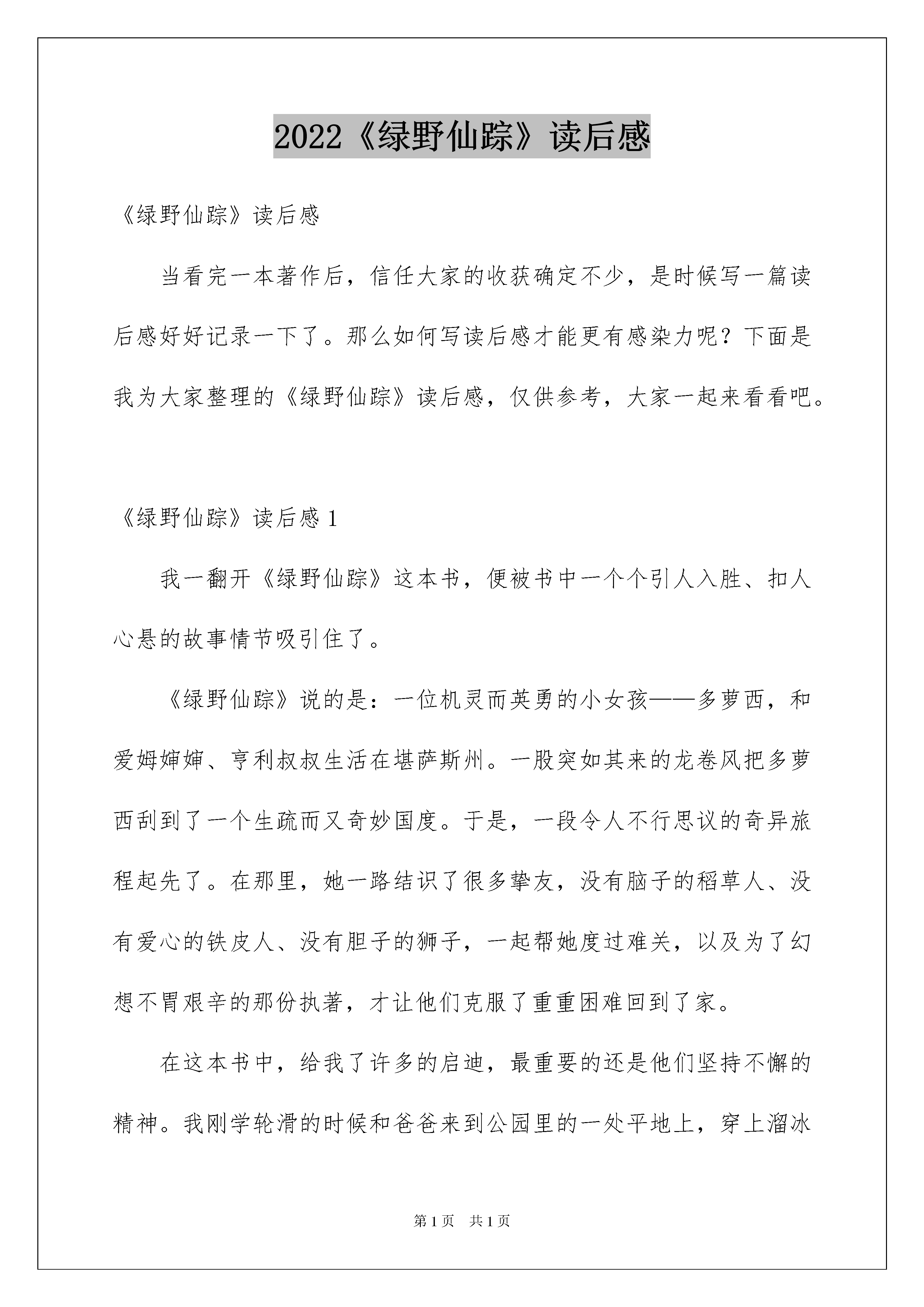 2022《绿野仙踪》读后感

《绿野仙踪》读后感

当看完一本著作后，信任大家的收获确定不少，是时候写一篇读后感好好记录一下了。那么如何写读后感才能更有感染力呢？下面是我为大家整理的《绿野仙踪》读后感，仅供参考，大家一起来看看吧。

《绿野仙踪》读后感 1

我一翻开《绿野仙踪》这本书，便被书中一个个引人入胜、扣人心悬的故事情节吸引住了。

《绿野仙踪》说的是：一位机灵而英勇的小女孩——多萝西，和爱姆婶婶、亨利叔叔生活在堪萨斯州。一股突如其来的龙卷风把多萝西刮到了一个生疏而又奇妙国度。于是，一段令人不行思议的奇异旅程起先了。在那里，她一路结识了很多挚友，没有脑子的稻草人、没有爱心的铁皮人、没有胆子的狮子，一起帮她度过难关，以及为了幻想不胃艰辛的那份执著，才让他们克服了重重困难回到了家。

在这本书中，给我了许多的启迪，最重要的还是他们坚持不懈的精神。我刚学轮滑的时候和爸爸来到公园里的一处平地上，穿上溜冰

第 1 页　共 1 页